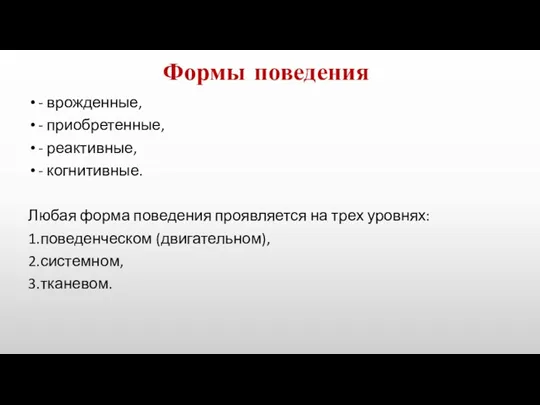 Формы поведения

• - врожденные,
• - приобретенные,
• - реактивные,
• - когнитивные.

Любая форма поведения проявляется на трех уровнях:
1.поведенческом (двигательном),
2.системном,
3.тканевом.